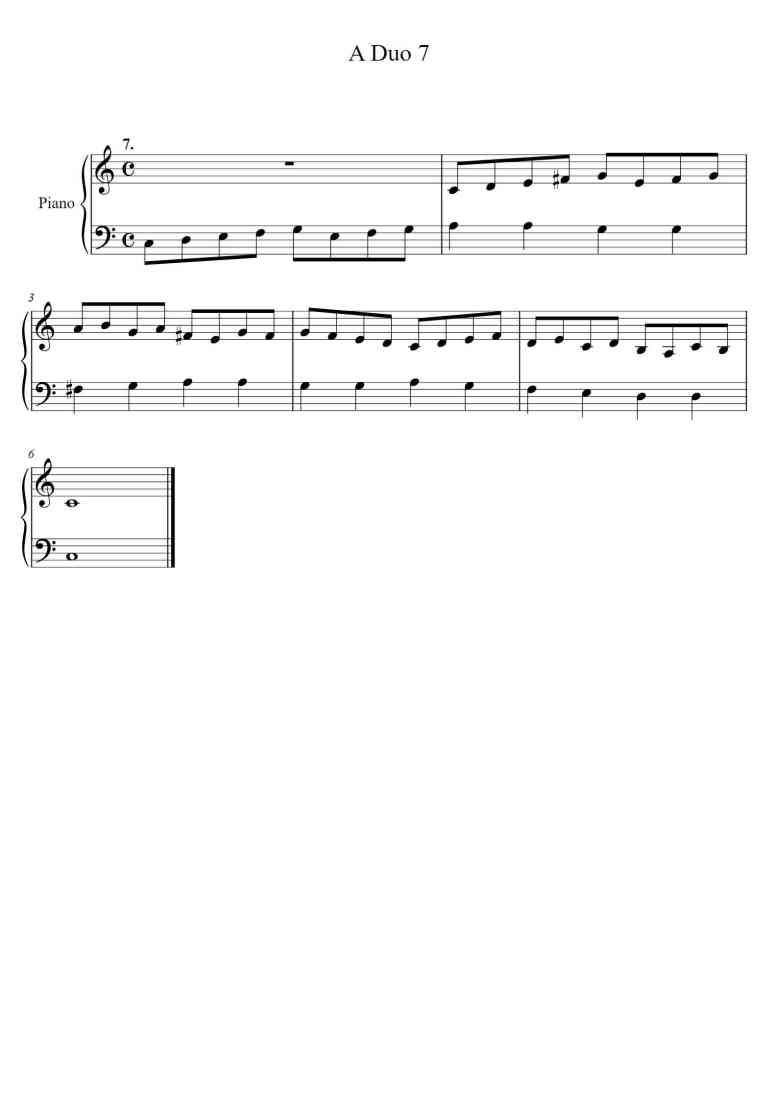 A Duo 7

7.

Piano

3

6